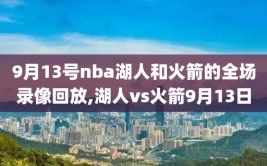 9月13号nba湖人和火箭的全场录像回放,湖人vs火箭9月13日